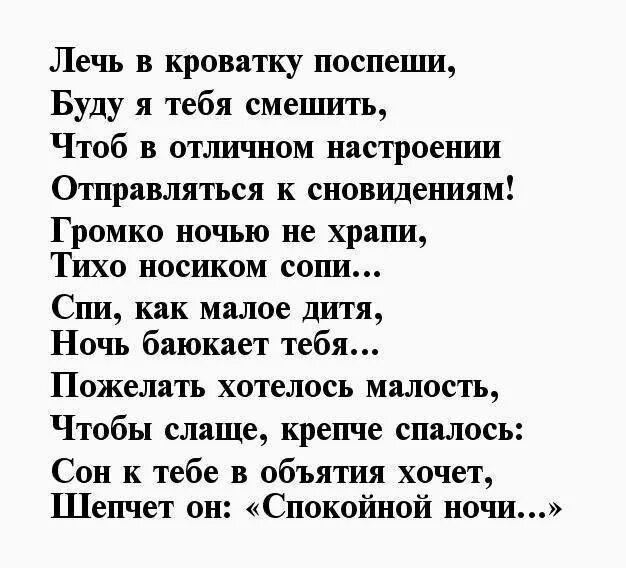 Лечь в кроватку поспеши,
Буду я тебя смешить,
Чтоб в отличном настроении
Отправляться к сновидениям!
Громко ночью не храпи,
Тихо носиком сопи...
Спи, как малое дитя,
Ночь баюкает тебя...
Пожелать хотелось малость,
Чтобы слаще, крепче спалось:
Сон к тебе в объятия хочет,
Шепчет он: «Спокойной ночи...»